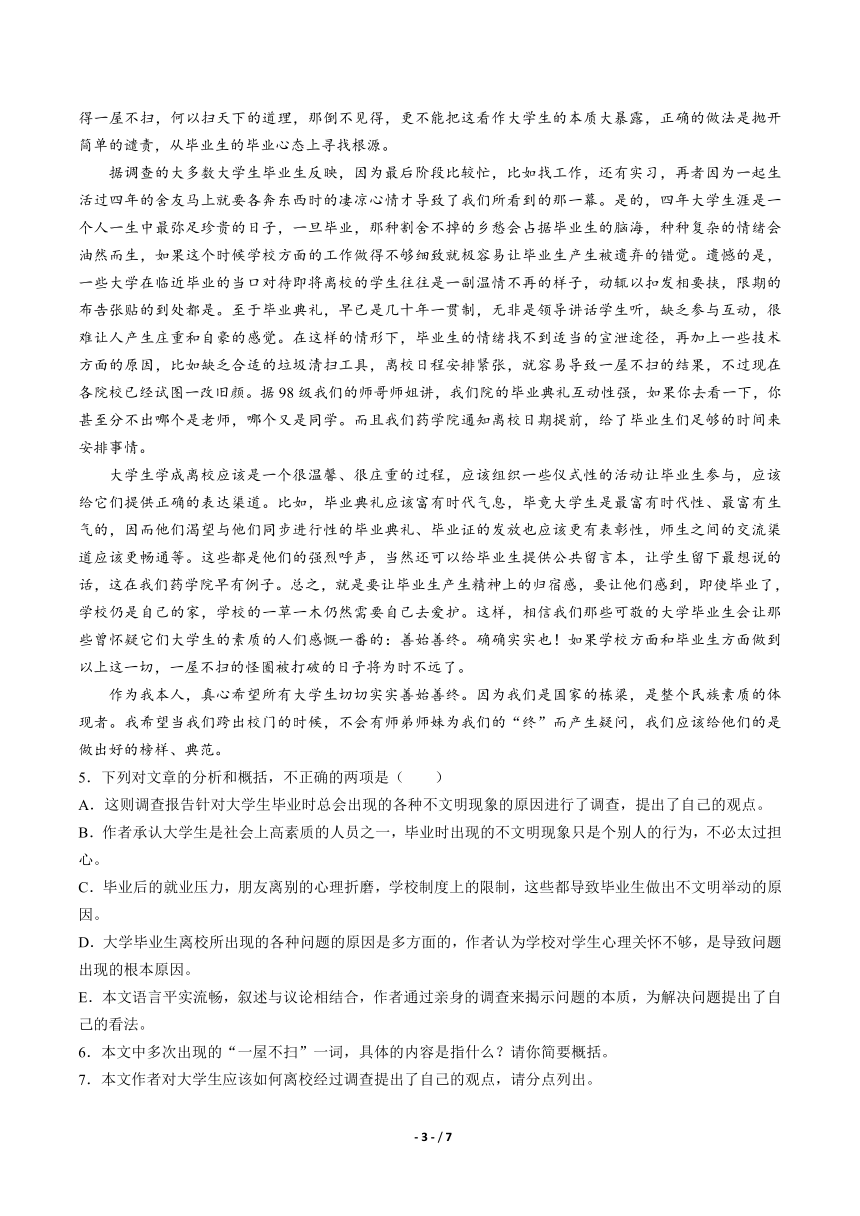 得一屋不扫，何以扫天下的道理，那倒不见得，更不能把这看作大学生的本质大暴露，正确的做法是抛开简单的谴责，从毕业生的毕业心态上寻找根源。

据调查的大多数大学生毕业生反映，因为最后阶段比较忙，比如找工作，还有实习，再者因为一起生活过四年的舍友马上就要各奔东西时的凄凉心情才导致了我们所看到的那一幕。是的，四年大学生涯是一个人一生中最弥足珍贵的日子，一旦毕业，那种割舍不掉的乡愁会占据毕业生的脑海，种种复杂的情绪会油然而生，如果这个时候学校方面的工作做得不够细致就极容易让毕业生产生被遗弃的错觉。遗憾的是，一些大学在临近毕业的当口对待即将离校的学生往往是一副温情不再的样子，动辄以扣发相要挟，限期的布告张贴的到处都是。至于毕业典礼，早已是几十年一贯制，无非是领导讲话学生听，缺乏参与互动，很难让人产生庄重和自豪的感觉。在这样的情形下，毕业生的情绪找不到适当的宣泄途径，再加上一些技术方面的原因，比如缺乏合适的垃圾清扫工具，离校日程安排紧张，就容易导致一屋不扫的结果，不过现在各院校已经试图一改旧颜。据98级我们的师哥师姐讲，我们院的毕业典礼互动性强，如果你去看一下，你甚至分不出哪个是老师，哪个又是同学。而且我们药学院通知离校日期提前，给了毕业生们足够的时间来安排事情。

大学生学成离校应该是一个很温馨、很庄重的过程，应该组织一些仪式性的活动让毕业生参与，应该给它们提供正确的表达渠道。比如，毕业典礼应该富有时代气息，毕竟大学生是最富有时代性、最富有生气的，因而他们渴望与他们同步进行性的毕业典礼、毕业证的发放也应该更有表彰性，师生之间的交流渠道应该更畅通等。这些都是他们的强烈呼声，当然还可以给毕业生提供公共留言本，让学生留下最想说的话，这在我们药学院早有例子。总之，就是要让毕业生产生精神上的归宿感，要让他们感到，即使毕业了，学校仍是自己的家，学校的一草一木仍然需要自己去爱护。这样，相信我们那些可敬的大学毕业生会让那些曾怀疑它们大学生的素质的人们感慨一番的：善始善终。确确实实也！如果学校方面和毕业生方面做到以上这一切，一屋不扫的怪圈被打破的日子将为时不远了。

作为我本人，真心希望所有大学生切切实实善始善终。因为我们是国家的栋梁，是整个民族素质的体现者。我希望当我们跨出校门的时候，不会有师弟师妹为我们的“终”而产生疑问，我们应该给他们的是做出好的榜样、典范。

5．下列对文章的分析和概括，不正确的两项是（　　）

A．这则调查报告针对大学生毕业时总会出现的各种不文明现象的原因进行了调查，提出了自己的观点。

B．作者承认大学生是社会上高素质的人员之一，毕业时出现的不文明现象只是个别人的行为，不必太过担心。

C．毕业后的就业压力，朋友离别的心理折磨，学校制度上的限制，这些都导致毕业生做出不文明举动的原因。

D．大学毕业生离校所出现的各种问题的原因是多方面的，作者认为学校对学生心理关怀不够，是导致问题出现的根本原因。

E．本文语言平实流畅，叙述与议论相结合，作者通过亲身的调查来揭示问题的本质，为解决问题提出了自己的看法。

6．本文中多次出现的“一屋不扫”一词，具体的内容是指什么？请你简要概括。

7．本文作者对大学生应该如何离校经过调查提出了自己的观点，请分点列出。

- 3 - / 7